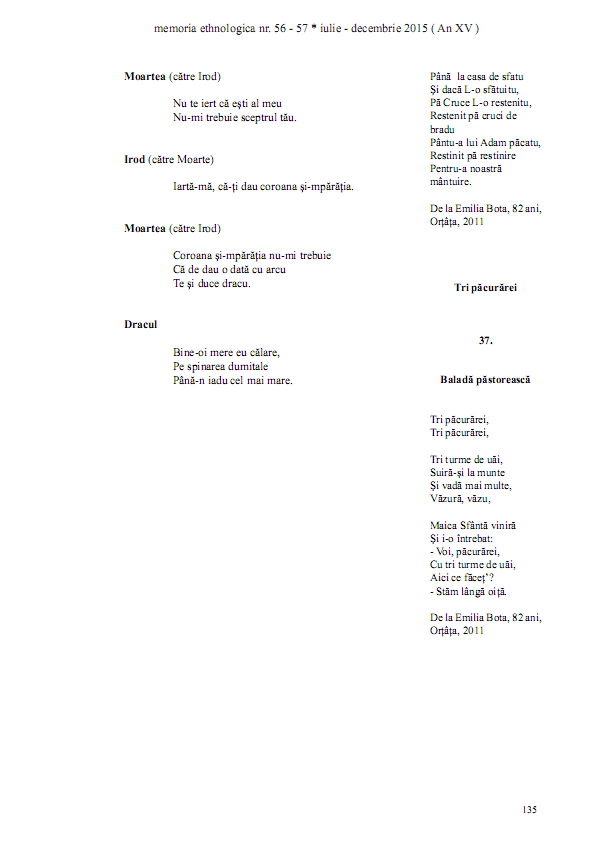 memoria ethnologica nr. 56 - 57 * iulie - decembrie 2015 ( An XV )

**Moartea** (către Irod)

Nu te iert că ești al meu
Nu-mi trebuie sceptrul tău.

**Irod** (către Moarte)

Iartă-mă, că-ți dau coroana și-mpărăția.

**Moartea** (către Irod)

Coroana și-mpărăția nu-mi trebuie
Că de dau o dată cu arcu
Te și duce dracu.

**Dracul**

Bine-oi mere eu călare,
Pe spinarea dumitale
Până-n iadu cel mai mare.

Până la casa de sfatu
Și dacă L-o sfătuitu,
Pă Cruce L-o restenitu,
Restenit pă cruci de bradu
Pântu-a lui Adam păcatu,
Restinit pă restinire
Pentru-a noastră mântuire.

De la Emilia Bota, 82 ani, Orțâța, 2011

**Tri păcurărei**

**37.**

**Baladă păstorească**

Tri păcurărei,
Tri păcurărei,

Tri turme de uăi,
Suiră-și la munte
Și vadă mai multe,
Văzură, văzu,

Maica Sfântă viniră
Și i-o întrebat:
- Voi, păcurărei,
Cu tri turme de uăi,
Aici ce făceț'?
- Stăm lângă oiță.

De la Emilia Bota, 82 ani, Orțâța, 2011

135